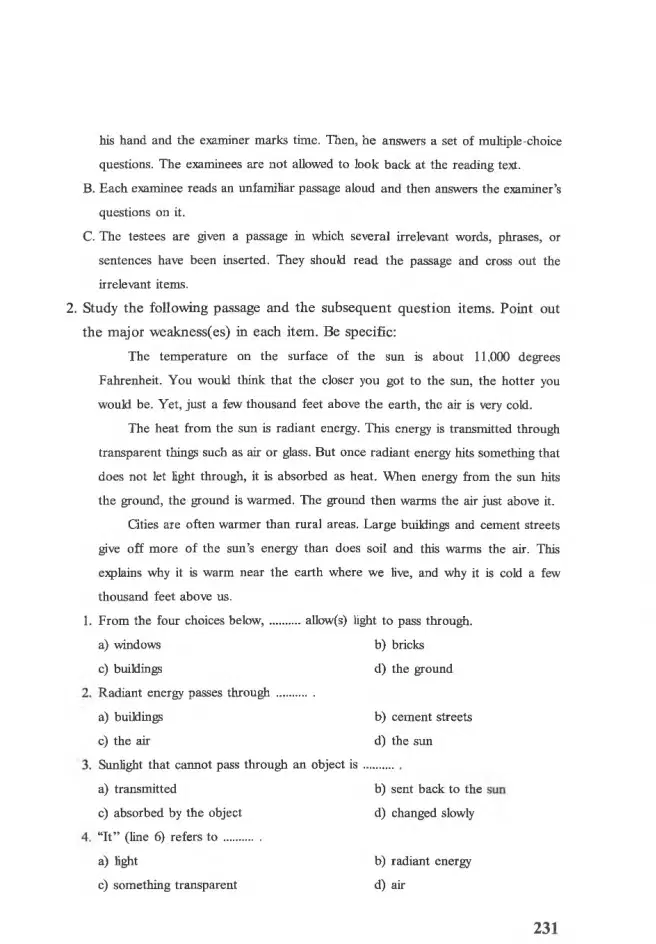 his hand and the examiner marks time. Then, he answers a set of multiple-choice questions. The examinees are not allowed to look back at the reading text.

B. Each examinee reads an unfamiliar passage aloud and then answers the examiner's questions on it.

C. The testees are given a passage in which several irrelevant words, phrases, or sentences have been inserted. They should read the passage and cross out the irrelevant items.

2. Study the following passage and the subsequent question items. Point out the major weakness(es) in each item. Be specific:

The temperature on the surface of the sun is about 11,000 degrees Fahrenheit. You would think that the closer you got to the sun, the hotter you would be. Yet, just a few thousand feet above the earth, the air is very cold.

The heat from the sun is radiant energy. This energy is transmitted through transparent things such as air or glass. But once radiant energy hits something that does not let light through, it is absorbed as heat. When energy from the sun hits the ground, the ground is warmed. The ground then warms the air just above it.

Cities are often warmer than rural areas. Large buildings and cement streets give off more of the sun's energy than does soil and this warms the air. This explains why it is warm near the earth where we live, and why it is cold a few thousand feet above us.

1. From the four choices below, ____ allow(s) light to pass through.
a) windows
b) bricks
c) buildings
d) the ground

2. Radiant energy passes through ____ .
a) buildings
b) cement streets
c) the air
d) the sun

3. Sunlight that cannot pass through an object is ____ .
a) transmitted
b) sent back to the sun
c) absorbed by the object
d) changed slowly

4. "It" (line 6) refers to ____ .
a) light
b) radiant energy
c) something transparent
d) air

231